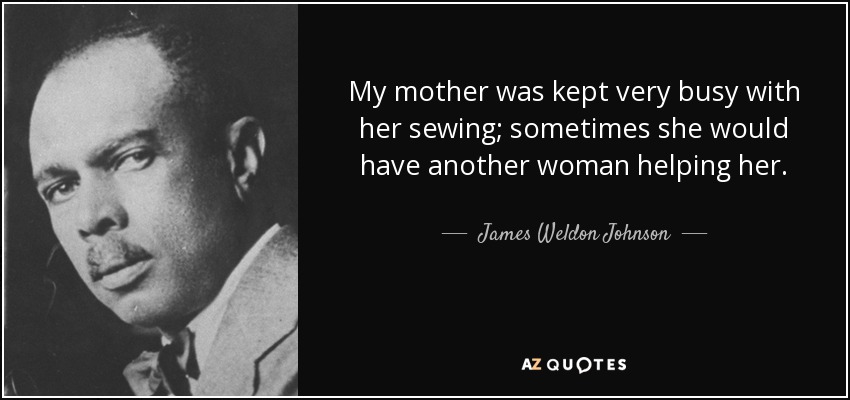 My mother was kept very busy with her sewing; sometimes she would have another woman helping her.

— James Weldon Johnson —

AZ QUOTES